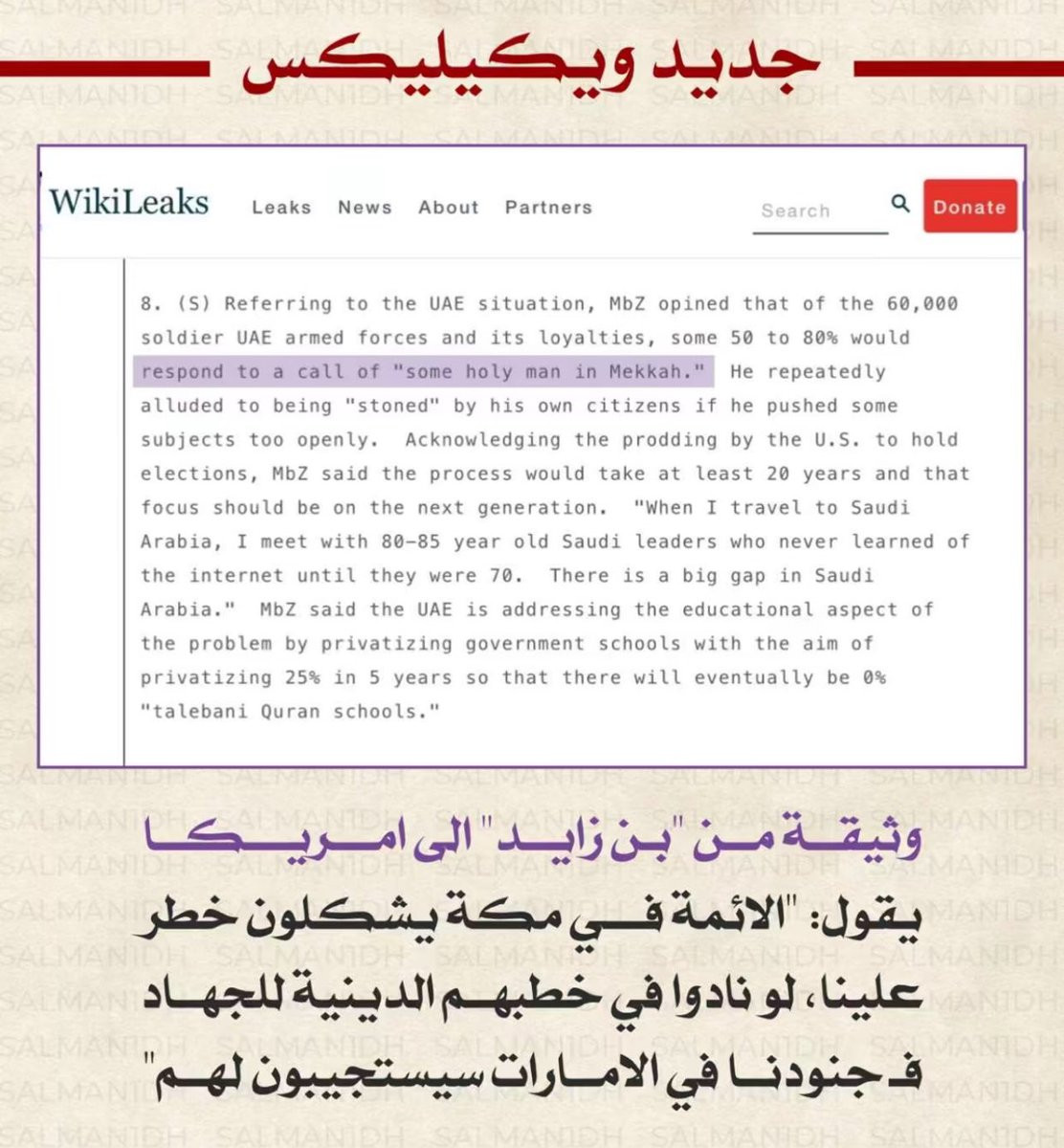 SALMANIDH

جديد ويكيليكس

WikiLeaks Leaks News About Partners Search Donate

8. (S) Referring to the UAE situation, MbZ opined that of the 60,000 soldier UAE armed forces and its loyalties, some 50 to 80% would respond to a call of "some holy man in Mekkah." He repeatedly alluded to being "stoned" by his own citizens if he pushed some subjects too openly. Acknowledging the prodding by the U.S. to hold elections, MbZ said the process would take at least 20 years and that focus should be on the next generation. "When I travel to Saudi Arabia, I meet with 80-85 year old Saudi leaders who never learned of the internet until they were 70. There is a big gap in Saudi Arabia." MbZ said the UAE is addressing the educational aspect of the problem by privatizing government schools with the aim of privatizing 25% in 5 years so that there will eventually be 0% "talebani Quran schools."

وثيقة من "بن زايد" الى امريكا

يقول: "الائمة في مكة يشكلون خطر علينا، لو نادوا في خطبهم الدينية للجهاد فجنودنا في الامارات سيستجيبون لهم"